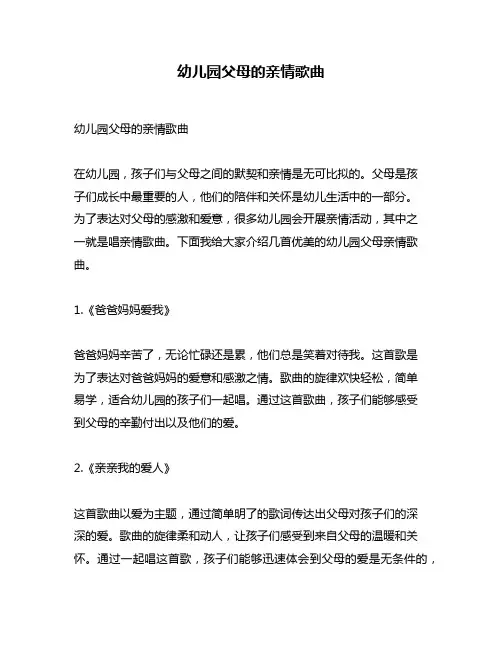 幼儿园父母的亲情歌曲

幼儿园父母的亲情歌曲

在幼儿园，孩子们与父母之间的默契和亲情是无可比拟的。父母是孩子们成长中最重要的人，他们的陪伴和关怀是幼儿生活中的一部分。为了表达对父母的感激和爱意，很多幼儿园会开展亲情活动，其中之一就是唱亲情歌曲。下面我给大家介绍几首优美的幼儿园父母亲情歌曲。

1.《爸爸妈妈爱我》

爸爸妈妈辛苦了，无论忙碌还是累，他们总是笑着对待我。这首歌是为了表达对爸爸妈妈的爱意和感激之情。歌曲的旋律欢快轻松，简单易学，适合幼儿园的孩子们一起唱。通过这首歌曲，孩子们能够感受到父母的辛勤付出以及他们的爱。

2.《亲亲我的爱人》

这首歌曲以爱为主题，通过简单明了的歌词传达出父母对孩子们的深深的爱。歌曲的旋律柔和动人，让孩子们感受到来自父母的温暖和关怀。通过一起唱这首歌，孩子们能够迅速体会到父母的爱是无条件的，